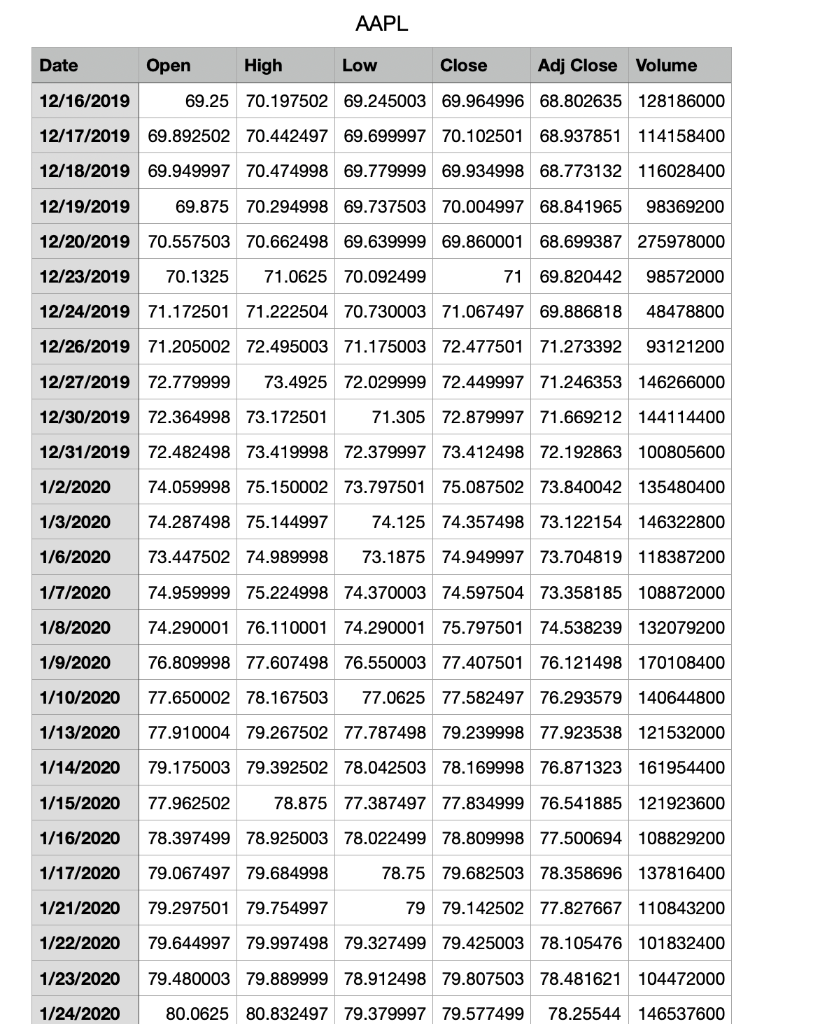 AAPL

| Date | Open | High | Low | Close | Adj Close | Volume |
|---|---|---|---|---|---|---|
| 12/16/2019 | 69.25 | 70.197502 | 69.245003 | 69.964996 | 68.802635 | 128186000 |
| 12/17/2019 | 69.892502 | 70.442497 | 69.699997 | 70.102501 | 68.937851 | 114158400 |
| 12/18/2019 | 69.949997 | 70.474998 | 69.779999 | 69.934998 | 68.773132 | 116028400 |
| 12/19/2019 | 69.875 | 70.294998 | 69.737503 | 70.004997 | 68.841965 | 98369200 |
| 12/20/2019 | 70.557503 | 70.662498 | 69.639999 | 69.860001 | 68.699387 | 275978000 |
| 12/23/2019 | 70.1325 | 71.0625 | 70.092499 | 71 | 69.820442 | 98572000 |
| 12/24/2019 | 71.172501 | 71.222504 | 70.730003 | 71.067497 | 69.886818 | 48478800 |
| 12/26/2019 | 71.205002 | 72.495003 | 71.175003 | 72.477501 | 71.273392 | 93121200 |
| 12/27/2019 | 72.779999 | 73.4925 | 72.029999 | 72.449997 | 71.246353 | 146266000 |
| 12/30/2019 | 72.364998 | 73.172501 | 71.305 | 72.879997 | 71.669212 | 144114400 |
| 12/31/2019 | 72.482498 | 73.419998 | 72.379997 | 73.412498 | 72.192863 | 100805600 |
| 1/2/2020 | 74.059998 | 75.150002 | 73.797501 | 75.087502 | 73.840042 | 135480400 |
| 1/3/2020 | 74.287498 | 75.144997 | 74.125 | 74.357498 | 73.122154 | 146322800 |
| 1/6/2020 | 73.447502 | 74.989998 | 73.1875 | 74.949997 | 73.704819 | 118387200 |
| 1/7/2020 | 74.959999 | 75.224998 | 74.370003 | 74.597504 | 73.358185 | 108872000 |
| 1/8/2020 | 74.290001 | 76.110001 | 74.290001 | 75.797501 | 74.538239 | 132079200 |
| 1/9/2020 | 76.809998 | 77.607498 | 76.550003 | 77.407501 | 76.121498 | 170108400 |
| 1/10/2020 | 77.650002 | 78.167503 | 77.0625 | 77.582497 | 76.293579 | 140644800 |
| 1/13/2020 | 77.910004 | 79.267502 | 77.787498 | 79.239998 | 77.923538 | 121532000 |
| 1/14/2020 | 79.175003 | 79.392502 | 78.042503 | 78.169998 | 76.871323 | 161954400 |
| 1/15/2020 | 77.962502 | 78.875 | 77.387497 | 77.834999 | 76.541885 | 121923600 |
| 1/16/2020 | 78.397499 | 78.925003 | 78.022499 | 78.809998 | 77.500694 | 108829200 |
| 1/17/2020 | 79.067497 | 79.684998 | 78.75 | 79.682503 | 78.358696 | 137816400 |
| 1/21/2020 | 79.297501 | 79.754997 | 79 | 79.142502 | 77.827667 | 110843200 |
| 1/22/2020 | 79.644997 | 79.997498 | 79.327499 | 79.425003 | 78.105476 | 101832400 |
| 1/23/2020 | 79.480003 | 79.889999 | 78.912498 | 79.807503 | 78.481621 | 104472000 |
| 1/24/2020 | 80.0625 | 80.832497 | 79.379997 | 79.577499 | 78.25544 | 146537600 |